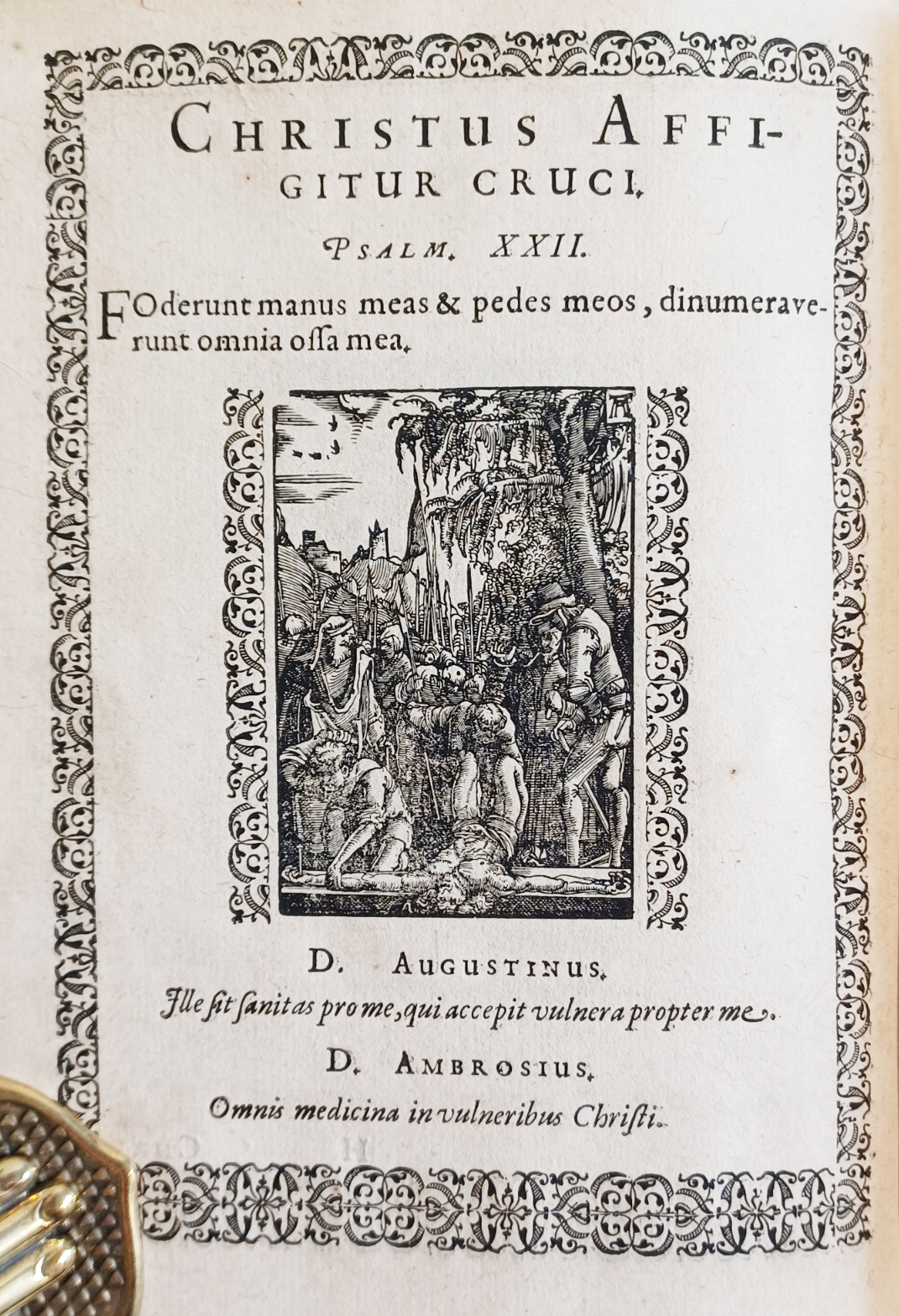 CHRISTUS AFFIGITUR CRUCI.

PSALM. XXII.

FOderunt manus meas & pedes meos, dinumeraverunt omnia ossa mea.

D. AUGUSTINUS.

Ille sit sanitas pro me, qui accepit vulnera propter me.

D. AMBROSIUS.

Omnis medicina in vulneribus Christi.